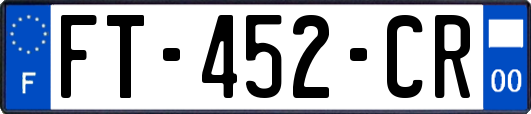 F
FT-452-CR
00